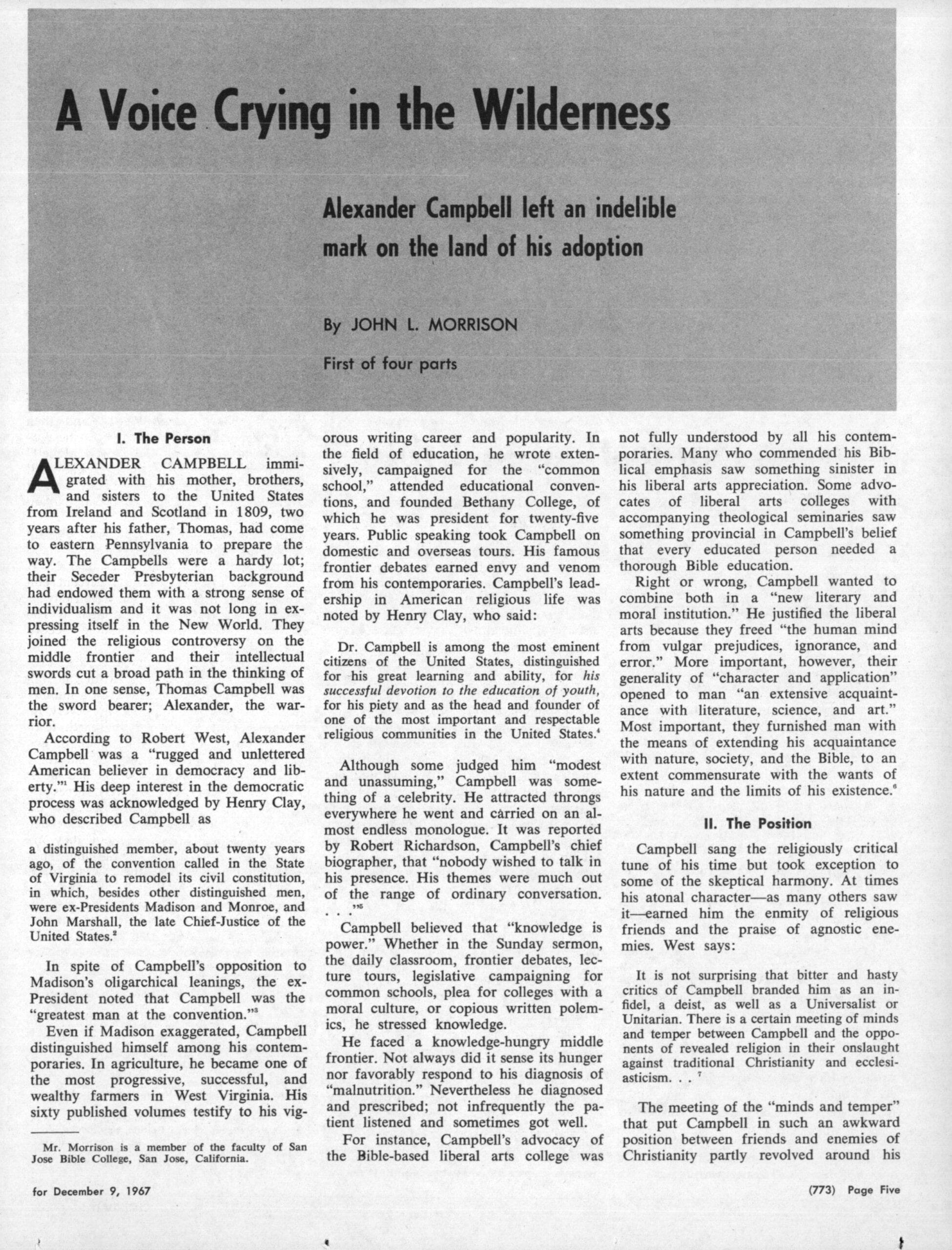 A Voice Crying in the Wilderness

Alexander Campbell left an indelible mark on the land of his adoption

By JOHN L. MORRISON

First of four parts

I. The Person

ALEXANDER CAMPBELL immigrated with his mother, brothers, and sisters to the United States from Ireland and Scotland in 1809, two years after his father, Thomas, had come to eastern Pennsylvania to prepare the way. The Campbells were a hardy lot; their Seceder Presbyterian background had endowed them with a strong sense of individualism and it was not long in expressing itself in the New World. They joined the religious controversy on the middle frontier and their intellectual swords cut a broad path in the thinking of men. In one sense, Thomas Campbell was the sword bearer; Alexander, the warrior.

According to Robert West, Alexander Campbell was a "rugged and unlettered American believer in democracy and liberty."$^1$ His deep interest in the democratic process was acknowledged by Henry Clay, who described Campbell as

a distinguished member, about twenty years ago, of the convention called in the State of Virginia to remodel its civil constitution, in which, besides other distinguished men, were ex-Presidents Madison and Monroe, and John Marshall, the late Chief-Justice of the United States.$^2$

In spite of Campbell's opposition to Madison's oligarchical leanings, the ex-President noted that Campbell was the "greatest man at the convention."$^3$

Even if Madison exaggerated, Campbell distinguished himself among his contemporaries. In agriculture, he became one of the most progressive, successful, and wealthy farmers in West Virginia. His sixty published volumes testify to his vigorous writing career and popularity. In the field of education, he wrote extensively, campaigned for the "common school," attended educational conventions, and founded Bethany College, of which he was president for twenty-five years. Public speaking took Campbell on domestic and overseas tours. His famous frontier debates earned envy and venom from his contemporaries. Campbell's leadership in American religious life was noted by Henry Clay, who said:

Dr. Campbell is among the most eminent citizens of the United States, distinguished for his great learning and ability, for his successful devotion to the education of youth, for his piety and as the head and founder of one of the most important and respectable religious communities in the United States.$^4$

Although some judged him "modest and unassuming," Campbell was something of a celebrity. He attracted throngs everywhere he went and carried on an almost endless monologue. It was reported by Robert Richardson, Campbell's chief biographer, that "nobody wished to talk in his presence. His themes were much out of the range of ordinary conversation. . . ."$^5$

Campbell believed that "knowledge is power." Whether in the Sunday sermon, the daily classroom, frontier debates, lecture tours, legislative campaigning for common schools, plea for colleges with a moral culture, or copious written polemics, he stressed knowledge.

He faced a knowledge-hungry middle frontier. Not always did it sense its hunger nor favorably respond to his diagnosis of "malnutrition." Nevertheless he diagnosed and prescribed; not infrequently the patient listened and sometimes got well.

For instance, Campbell's advocacy of the Bible-based liberal arts college was not fully understood by all his contemporaries. Many who commended his Biblical emphasis saw something sinister in his liberal arts appreciation. Some advocates of liberal arts colleges with accompanying theological seminaries saw something provincial in Campbell's belief that every educated person needed a thorough Bible education.

Right or wrong, Campbell wanted to combine both in a "new literary and moral institution." He justified the liberal arts because they freed "the human mind from vulgar prejudices, ignorance, and error." More important, however, their generality of "character and application" opened to man "an extensive acquaintance with literature, science, and art." Most important, they furnished man with the means of extending his acquaintance with nature, society, and the Bible, to an extent commensurate with the wants of his nature and the limits of his existence.$^6$

II. The Position

Campbell sang the religiously critical tune of his time but took exception to some of the skeptical harmony. At times his atonal character—as many others saw it—earned him the enmity of religious friends and the praise of agnostic enemies. West says:

It is not surprising that bitter and hasty critics of Campbell branded him as an infidel, a deist, as well as a Universalist or Unitarian. There is a certain meeting of minds and temper between Campbell and the opponents of revealed religion in their onslaught against traditional Christianity and ecclesiasticism. . . $^7$

The meeting of the "minds and temper" that put Campbell in such an awkward position between friends and enemies of Christianity partly revolved around his

Mr. Morrison is a member of the faculty of San Jose Bible College, San Jose, California.

for December 9, 1967

(773) Page Five